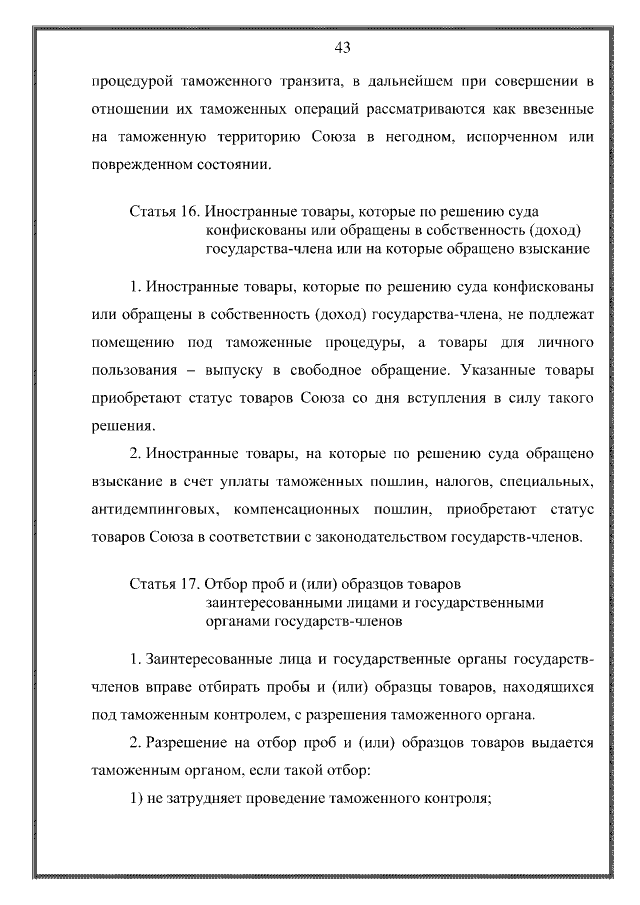 43

процедурой таможенного транзита, в дальнейшем при совершении в отношении их таможенных операций рассматриваются как ввезенные на таможенную территорию Союза в негодном, испорченном или поврежденном состоянии.

Статья 16. Иностранные товары, которые по решению суда конфискованы или обращены в собственность (доход) государства-члена или на которые обращено взыскание

1. Иностранные товары, которые по решению суда конфискованы или обращены в собственность (доход) государства-члена, не подлежат помещению под таможенные процедуры, а товары для личного пользования – выпуску в свободное обращение. Указанные товары приобретают статус товаров Союза со дня вступления в силу такого решения.

2. Иностранные товары, на которые по решению суда обращено взыскание в счет уплаты таможенных пошлин, налогов, специальных, антидемпинговых, компенсационных пошлин, приобретают статус товаров Союза в соответствии с законодательством государств-членов.

Статья 17. Отбор проб и (или) образцов товаров заинтересованными лицами и государственными органами государств-членов

1. Заинтересованные лица и государственные органы государств-членов вправе отбирать пробы и (или) образцы товаров, находящихся под таможенным контролем, с разрешения таможенного органа.

2. Разрешение на отбор проб и (или) образцов товаров выдается таможенным органом, если такой отбор:

1) не затрудняет проведение таможенного контроля;